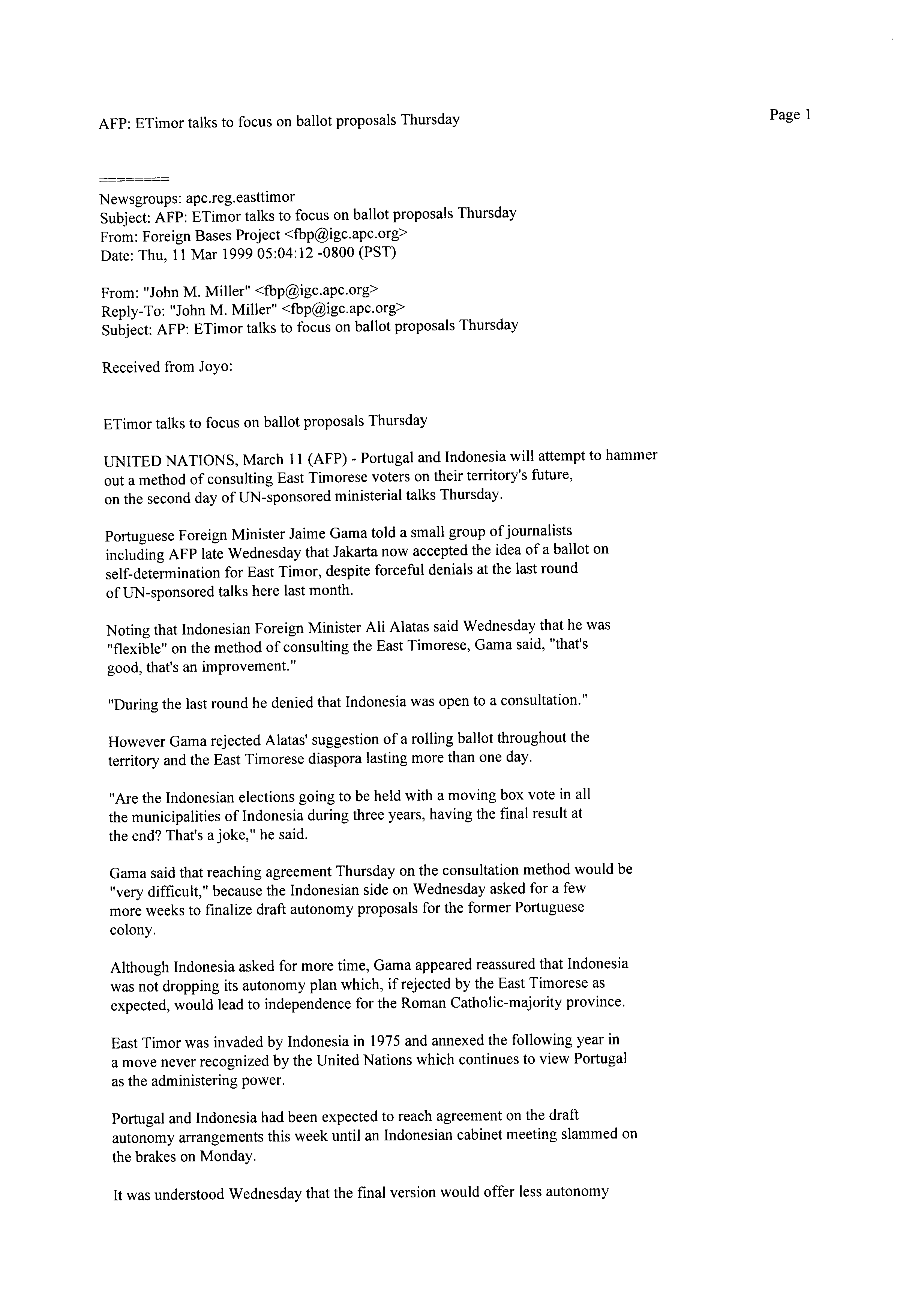 AFP: ETimor talks to focus on ballot proposals Thursday

Page 1

========

Newsgroups: apc.reg.easttimor
Subject: AFP: ETimor talks to focus on ballot proposals Thursday
From: Foreign Bases Project <fbp@igc.apc.org>
Date: Thu, 11 Mar 1999 05:04:12 -0800 (PST)

From: "John M. Miller" <fbp@igc.apc.org>
Reply-To: "John M. Miller" <fbp@igc.apc.org>
Subject: AFP: ETimor talks to focus on ballot proposals Thursday

Received from Joyo:

ETimor talks to focus on ballot proposals Thursday

UNITED NATIONS, March 11 (AFP) - Portugal and Indonesia will attempt to hammer out a method of consulting East Timorese voters on their territory's future, on the second day of UN-sponsored ministerial talks Thursday.

Portuguese Foreign Minister Jaime Gama told a small group of journalists including AFP late Wednesday that Jakarta now accepted the idea of a ballot on self-determination for East Timor, despite forceful denials at the last round of UN-sponsored talks here last month.

Noting that Indonesian Foreign Minister Ali Alatas said Wednesday that he was "flexible" on the method of consulting the East Timorese, Gama said, "that's good, that's an improvement."

"During the last round he denied that Indonesia was open to a consultation."

However Gama rejected Alatas' suggestion of a rolling ballot throughout the territory and the East Timorese diaspora lasting more than one day.

"Are the Indonesian elections going to be held with a moving box vote in all the municipalities of Indonesia during three years, having the final result at the end? That's a joke," he said.

Gama said that reaching agreement Thursday on the consultation method would be "very difficult," because the Indonesian side on Wednesday asked for a few more weeks to finalize draft autonomy proposals for the former Portuguese colony.

Although Indonesia asked for more time, Gama appeared reassured that Indonesia was not dropping its autonomy plan which, if rejected by the East Timorese as expected, would lead to independence for the Roman Catholic-majority province.

East Timor was invaded by Indonesia in 1975 and annexed the following year in a move never recognized by the United Nations which continues to view Portugal as the administering power.

Portugal and Indonesia had been expected to reach agreement on the draft autonomy arrangements this week until an Indonesian cabinet meeting slammed on the brakes on Monday.

It was understood Wednesday that the final version would offer less autonomy